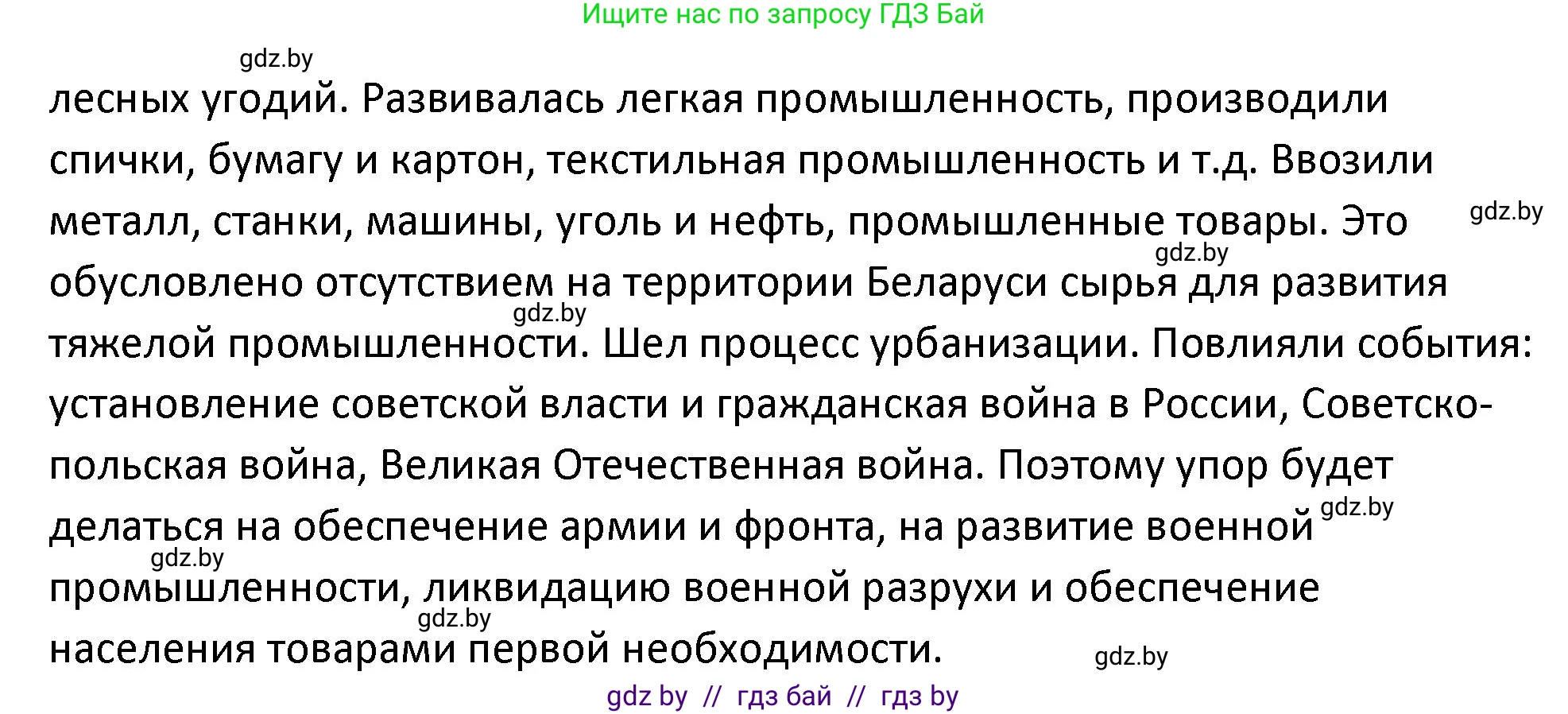 Ищите нас по запросу ГДЗ Бай

gdz.by

лесных угодий. Развивалась легкая промышленность, производили спички, бумагу и картон, текстильная промышленность и т.д. Ввозили металл, станки, машины, уголь и нефть, промышленные товары. Это обусловлено отсутствием на территории Беларуси сырья для развития тяжелой промышленности. Шел процесс урбанизации. Повлияли события: установление советской власти и гражданская война в России, Советско-польская война, Великая Отечественная война. Поэтому упор будет делаться на обеспечение армии и фронта, на развитие военной промышленности, ликвидацию военной разрухи и обеспечение населения товарами первой необходимости.

gdz.by gdz.by gdz.by gdz.by gdz.by gdz.by gdz.by

gdz by // гдз бай // гдз by